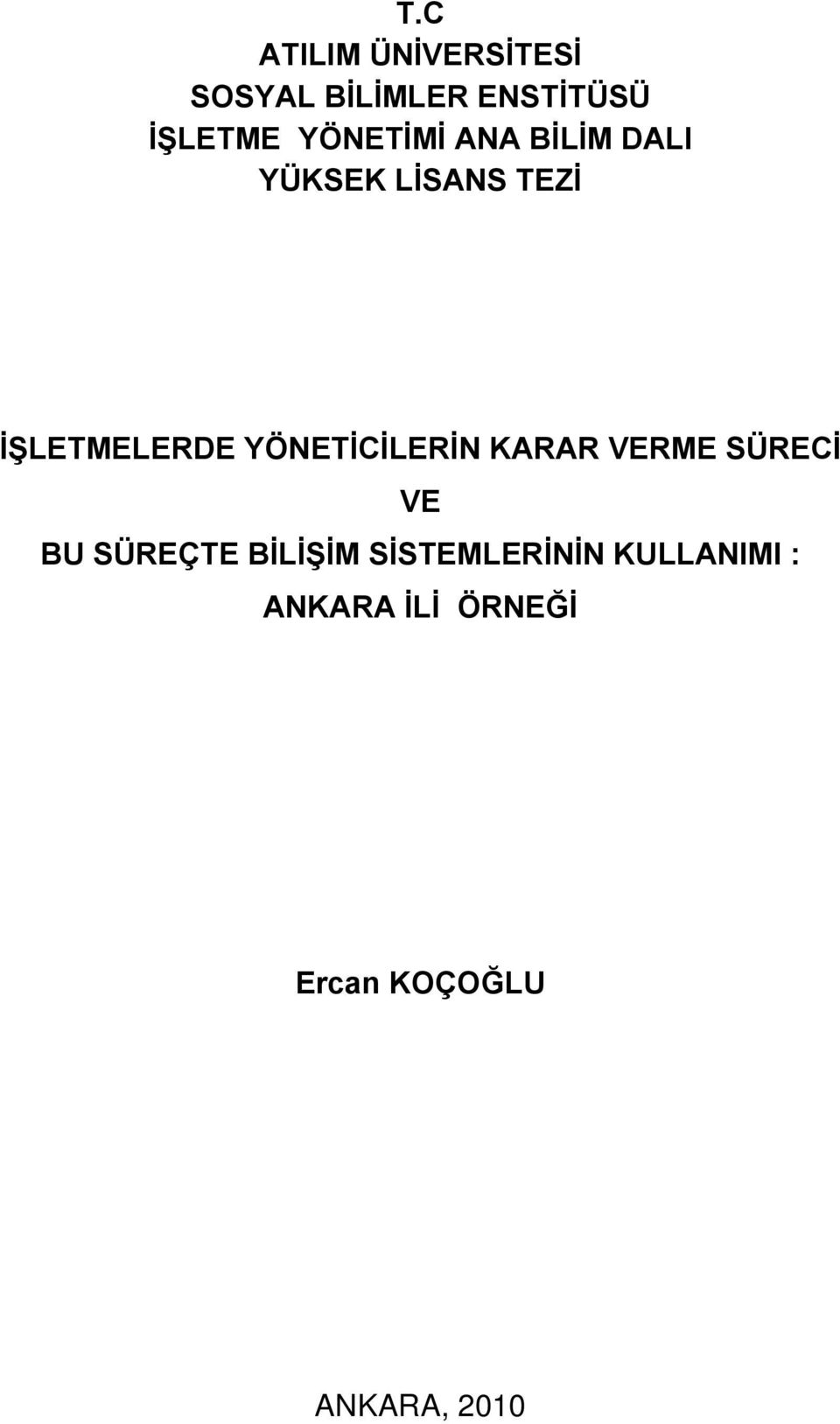 T.C
ATILIM ÜNİVERSİTESİ
SOSYAL BİLİMLER ENSTİTÜSÜ
İŞLETME YÖNETİMİ ANA BİLİM DALI
YÜKSEK LİSANS TEZİ

İŞLETMELERDE YÖNETİCİLERİN KARAR VERME SÜRECİ
VE
BU SÜREÇTE BİLİŞİM SİSTEMLERİNİN KULLANIMI :
ANKARA İLİ ÖRNEĞİ

Ercan KOÇOĞLU

ANKARA, 2010